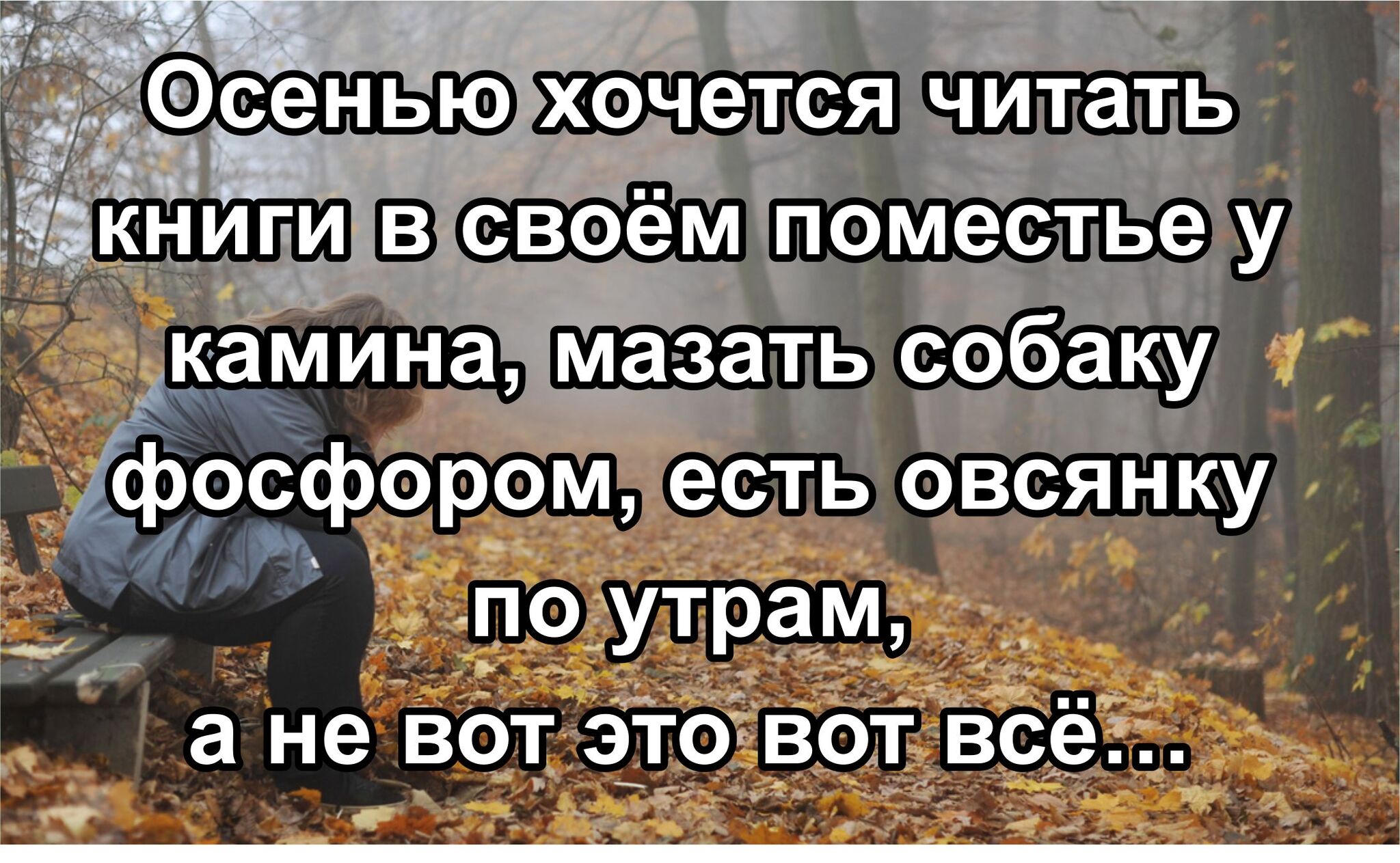 Осенью хочется читать книги в своём поместье у камина, мазать собаку фосфором, есть овсянку по утрам, а не вот это вот всё...